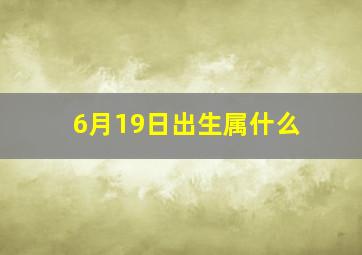 6月19日出生属什么